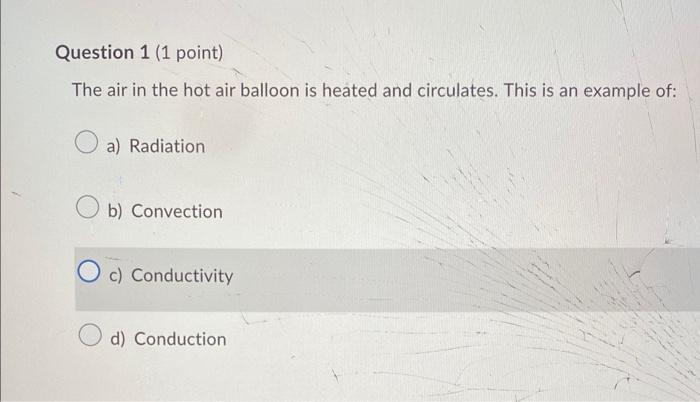 Question 1 (1 point)

The air in the hot air balloon is heated and circulates. This is an example of:

a) Radiation

b) Convection

c) Conductivity

d) Conduction